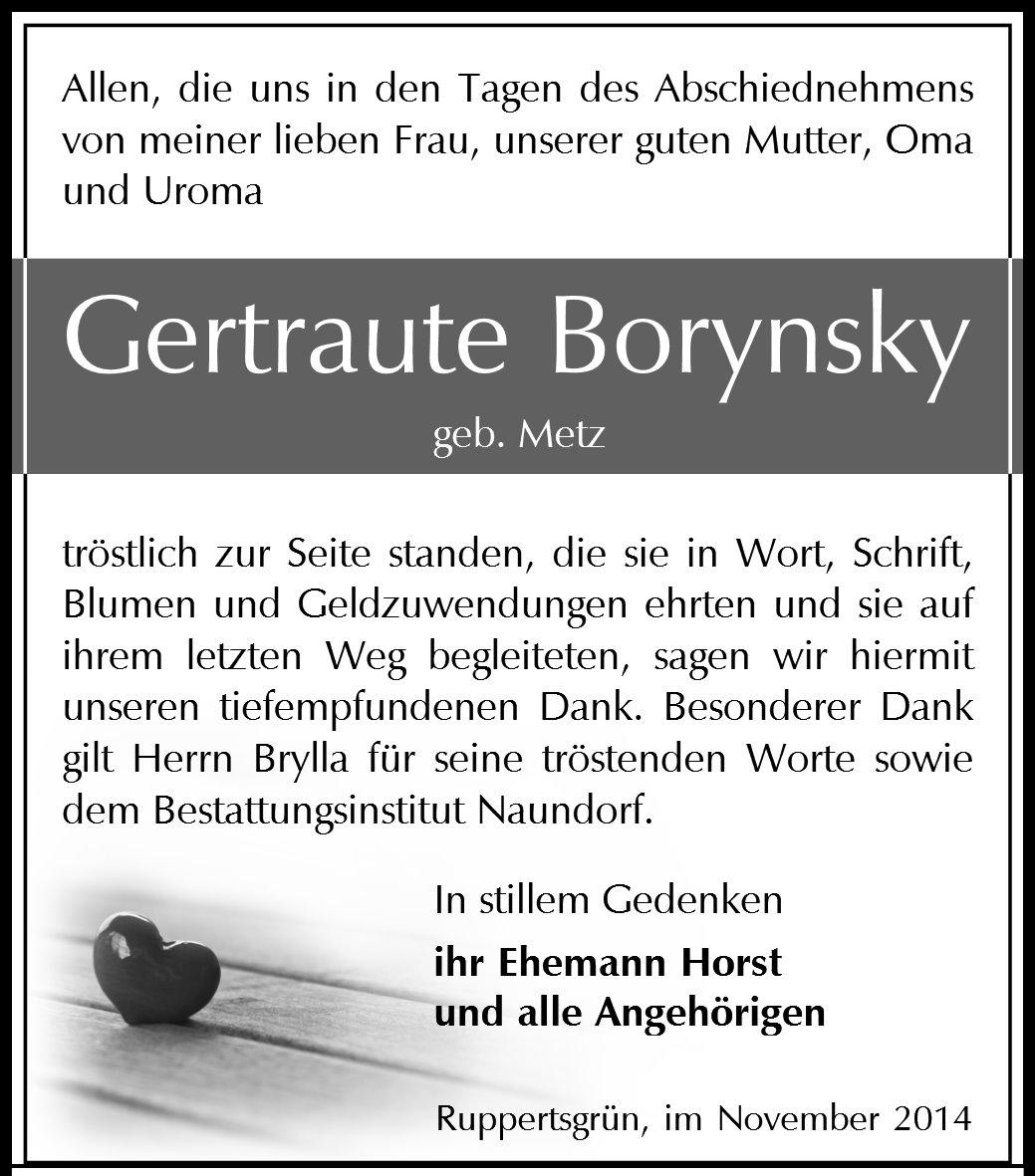 Allen, die uns in den Tagen des Abschiednehmens von meiner lieben Frau, unserer guten Mutter, Oma und Uroma

Gertraute Borynsky

geb. Metz

tröstlich zur Seite standen, die sie in Wort, Schrift, Blumen und Geldzuwendungen ehrten und sie auf ihrem letzten Weg begleiteten, sagen wir hiermit unseren tiefempfundenen Dank. Besonderer Dank gilt Herrn Brylla für seine tröstenden Worte sowie dem Bestattungsinstitut Naundorf.

In stillem Gedenken

ihr Ehemann Horst
und alle Angehörigen

Ruppertsgrün, im November 2014